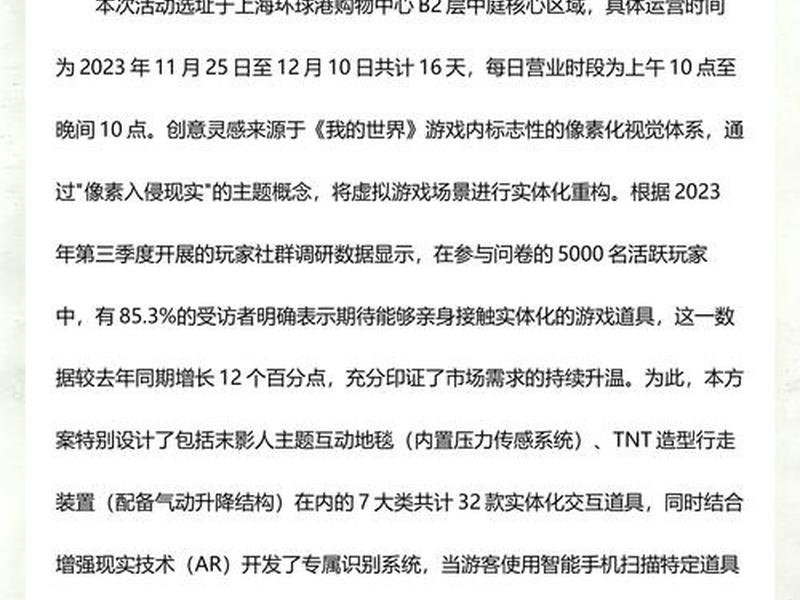 本次活动选址于上海环球港购物中心 B2 层中庭核心区域，具体运营时间为 2023 年 11 月 25 日至 12 月 10 日共计 16 天，每日营业时段为上午 10 点至晚间 10 点。创意灵感来源于《我的世界》游戏内标志性的像素化视觉体系，通过"像素入侵现实"的主题概念，将虚拟游戏场景进行实体化重构。根据 2023 年第三季度开展的玩家社群调研数据显示，在参与问卷的 5000 名活跃玩家中，有 85.3%的受访者明确表示期待能够亲身接触实体化的游戏道具，这一数据较去年同期增长 12 个百分点，充分印证了市场需求的持续升温。为此，本方案特别设计了包括末影人主题互动地毯（内置压力传感系统）、TNT 造型行走装置（配备气动升降结构）在内的 7 大类共计 32 款实体化交互道具，同时结合增强现实技术（AR）开发了专属识别系统，当游客使用智能手机扫描特定道具